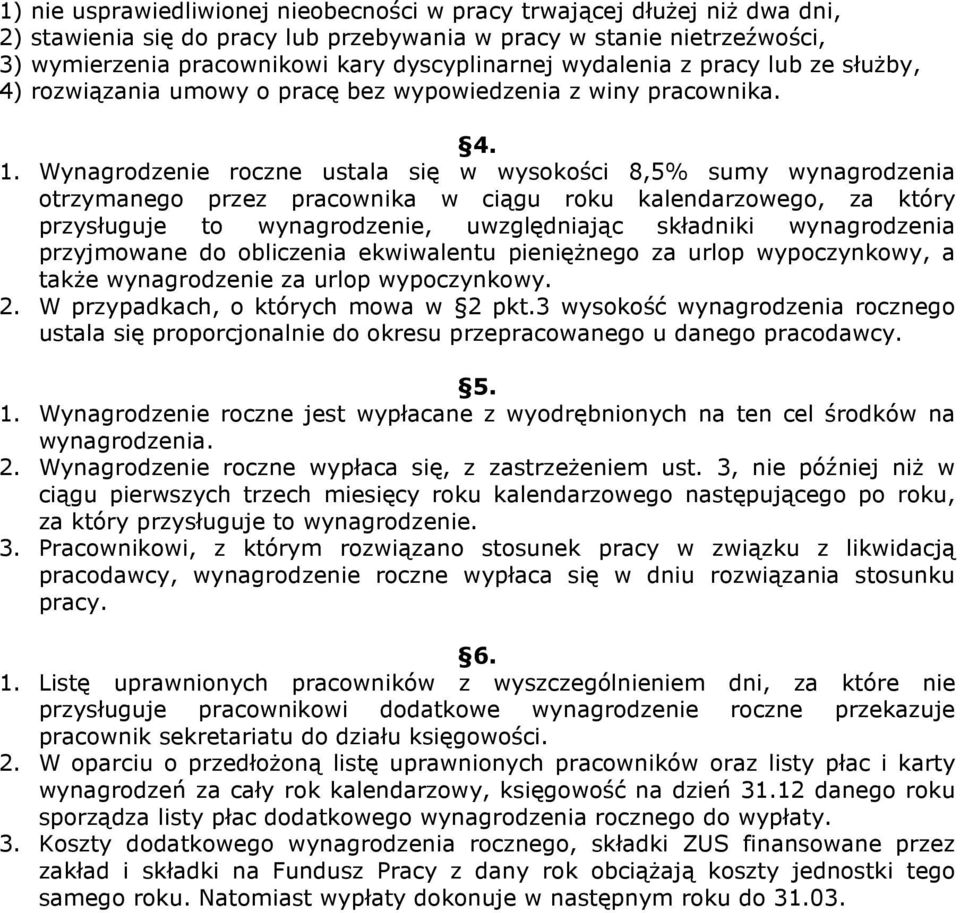 1) nie usprawiedliwionej nieobecności w pracy trwającej dłużej niż dwa dni,
2) stawienia się do pracy lub przebywania w pracy w stanie nietrzeźwości,
3) wymierzenia pracownikowi kary dyscyplinarnej wydalenia z pracy lub ze służby,
4) rozwiązania umowy o pracę bez wypowiedzenia z winy pracownika.

§4.

1. Wynagrodzenie roczne ustala się w wysokości 8,5% sumy wynagrodzenia otrzymanego przez pracownika w ciągu roku kalendarzowego, za który przysługuje to wynagrodzenie, uwzględniając składniki wynagrodzenia przyjmowane do obliczenia ekwiwalentu pieniężnego za urlop wypoczynkowy, a także wynagrodzenie za urlop wypoczynkowy.
2. W przypadkach, o których mowa w §2 pkt.3 wysokość wynagrodzenia rocznego ustala się proporcjonalnie do okresu przepracowanego u danego pracodawcy.

§5.

1. Wynagrodzenie roczne jest wypłacane z wyodrębnionych na ten cel środków na wynagrodzenia.
2. Wynagrodzenie roczne wypłaca się, z zastrzeżeniem ust. 3, nie później niż w ciągu pierwszych trzech miesięcy roku kalendarzowego następującego po roku, za który przysługuje to wynagrodzenie.
3. Pracownikowi, z którym rozwiązano stosunek pracy w związku z likwidacją pracodawcy, wynagrodzenie roczne wypłaca się w dniu rozwiązania stosunku pracy.

§6.

1. Listę uprawnionych pracowników z wyszczególnieniem dni, za które nie przysługuje pracownikowi dodatkowe wynagrodzenie roczne przekazuje pracownik sekretariatu do działu księgowości.
2. W oparciu o przedłożoną listę uprawnionych pracowników oraz listy płac i karty wynagrodzeń za cały rok kalendarzowy, księgowość na dzień 31.12 danego roku sporządza listy płac dodatkowego wynagrodzenia rocznego do wypłaty.
3. Koszty dodatkowego wynagrodzenia rocznego, składki ZUS finansowane przez zakład i składki na Fundusz Pracy z dany rok obciążają koszty jednostki tego samego roku. Natomiast wypłaty dokonuje w następnym roku do 31.03.